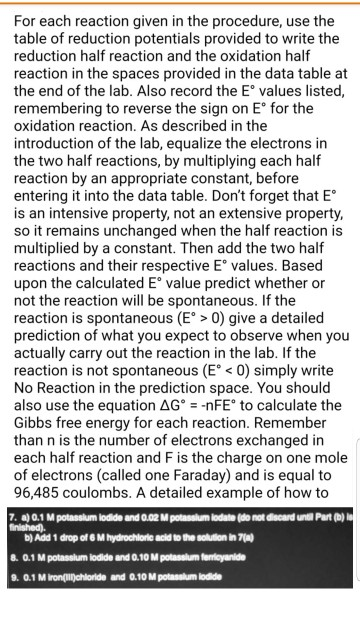 For each reaction given in the procedure, use the table of reduction potentials provided to write the reduction half reaction and the oxidation half reaction in the spaces provided in the data table at the end of the lab. Also record the E° values listed, remembering to reverse the sign on E° for the oxidation reaction. As described in the introduction of the lab, equalize the electrons in the two half reactions, by multiplying each half reaction by an appropriate constant, before entering it into the data table. Don't forget that E° is an intensive property, not an extensive property, so it remains unchanged when the half reaction is multiplied by a constant. Then add the two half reactions and their respective E° values. Based upon the calculated E° value predict whether or not the reaction will be spontaneous. If the reaction is spontaneous (E° > 0) give a detailed prediction of what you expect to observe when you actually carry out the reaction in the lab. If the reaction is not spontaneous (E° < 0) simply write No Reaction in the prediction space. You should also use the equation ΔG° = -nFE° to calculate the Gibbs free energy for each reaction. Remember than n is the number of electrons exchanged in each half reaction and F is the charge on one mole of electrons (called one Faraday) and is equal to 96,485 coulombs. A detailed example of how to

7. a) 0.1 M potassium iodide and 0.02 M potassium iodate (do not discard until Part (b) is finished).
b) Add 1 drop of 6 M hydrochloric acid to the solution in 7(a)

8. 0.1 M potassium iodide and 0.10 M potassium ferricyanide

9. 0.1 M iron(III)chloride and 0.10 M potassium iodide